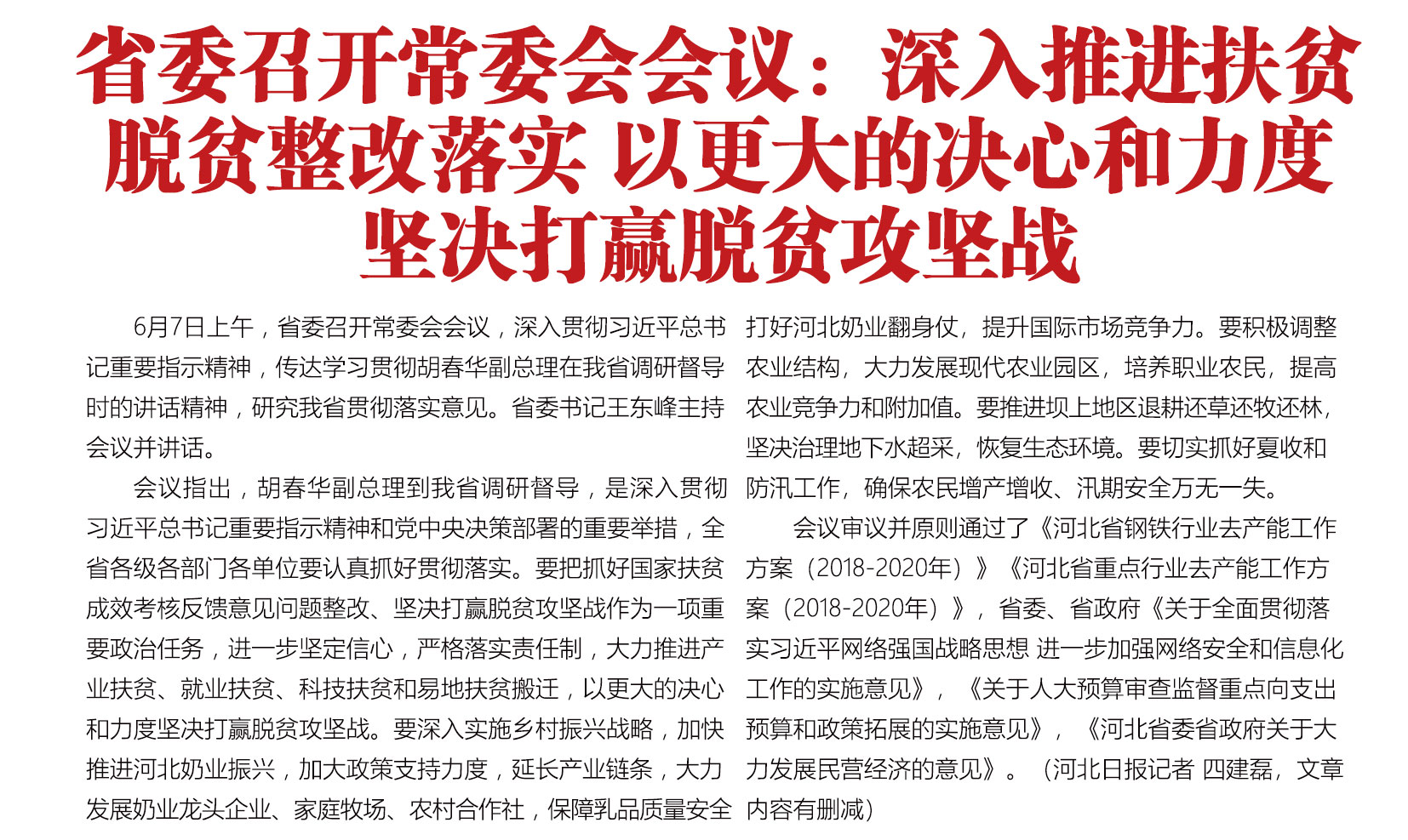 省委召开常委会会议：深入推进扶贫脱贫整改落实 以更大的决心和力度坚决打赢脱贫攻坚战

6月7日上午，省委召开常委会会议，深入贯彻习近平总书记重要指示精神，传达学习贯彻胡春华副总理在我省调研督导时的讲话精神，研究我省贯彻落实意见。省委书记王东峰主持会议并讲话。

会议指出，胡春华副总理到我省调研督导，是深入贯彻习近平总书记重要指示精神和党中央决策部署的重要举措，全省各级各部门各单位要认真抓好贯彻落实。要把抓好国家扶贫成效考核反馈意见问题整改、坚决打赢脱贫攻坚战作为一项重要政治任务，进一步坚定信心，严格落实责任制，大力推进产业扶贫、就业扶贫、科技扶贫和易地扶贫搬迁，以更大的决心和力度坚决打赢脱贫攻坚战。要深入实施乡村振兴战略，加快推进河北奶业振兴，加大政策支持力度，延长产业链条，大力发展奶业龙头企业、家庭牧场、农村合作社，保障乳品质量安全打好河北奶业翻身仗，提升国际市场竞争力。要积极调整农业结构，大力发展现代农业园区，培养职业农民，提高农业竞争力和附加值。要推进坝上地区退耕还草还牧还林，坚决治理地下水超采，恢复生态环境。要切实抓好夏收和防汛工作，确保农民增产增收、汛期安全万无一失。

会议审议并原则通过了《河北省钢铁行业去产能工作方案（2018-2020年）》《河北省重点行业去产能工作方案（2018-2020年）》，省委、省政府《关于全面贯彻落实习近平网络强国战略思想 进一步加强网络安全和信息化工作的实施意见》，《关于人大预算审查监督重点向支出预算和政策拓展的实施意见》，《河北省委省政府关于大力发展民营经济的意见》。（河北日报记者 四建磊，文章内容有删减）